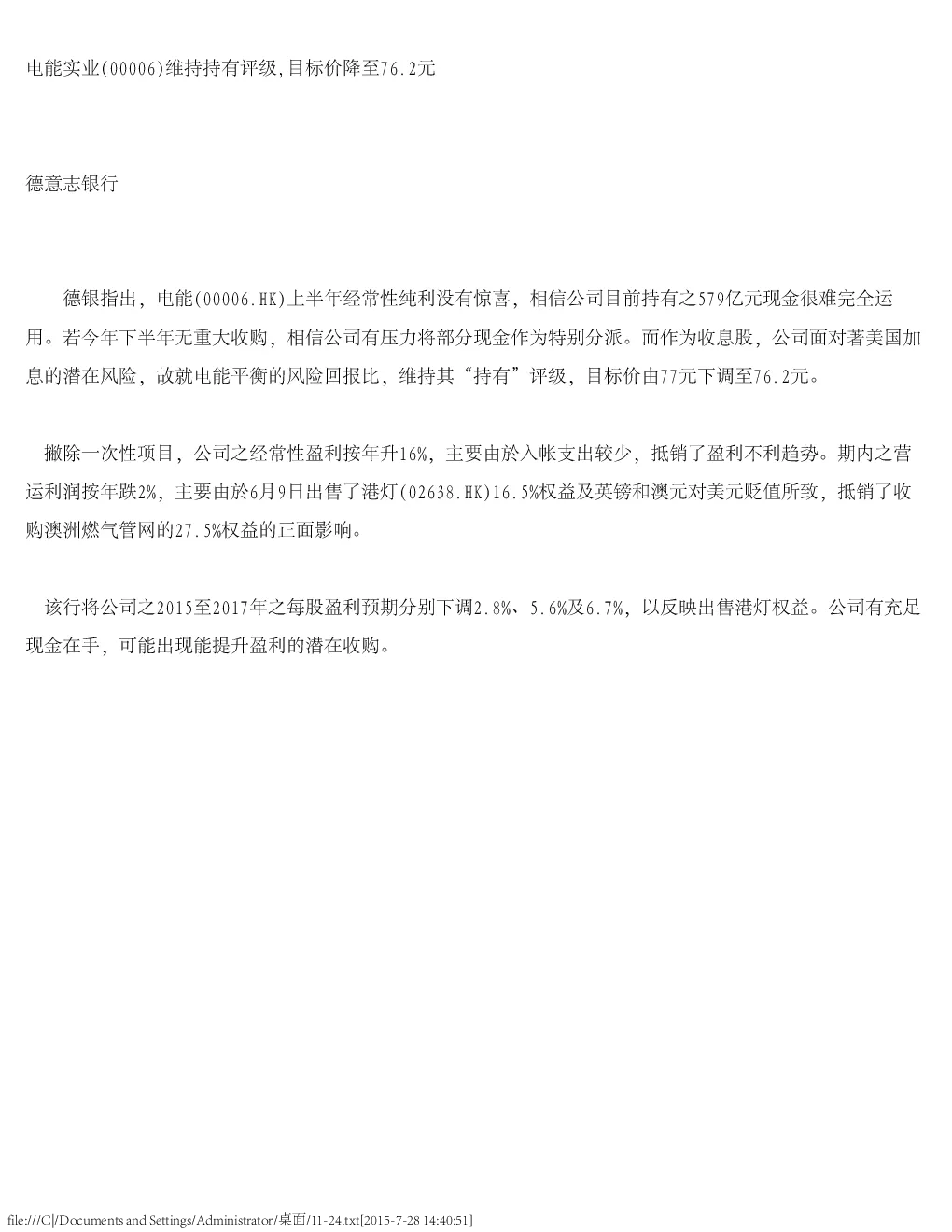 电能实业(00006)维持持有评级,目标价降至76.2元

德意志银行

德银指出，电能(00006.HK)上半年经常性纯利没有惊喜，相信公司目前持有之579亿元现金很难完全运用。若今年下半年无重大收购，相信公司有压力将部分现金作为特别分派。而作为收息股，公司面对著美国加息的潜在风险，故就电能平衡的风险回报比，维持其“持有”评级，目标价由77元下调至76.2元。

撇除一次性项目，公司之经常性盈利按年升16%，主要由於入帐支出较少，抵销了盈利不利趋势。期内之营运利润按年跌2%，主要由於6月9日出售了港灯(02638.HK)16.5%权益及英镑和澳元对美元贬值所致，抵销了收购澳洲燃气管网的27.5%权益的正面影响。

该行将公司之2015至2017年之每股盈利预期分别下调2.8%、5.6%及6.7%，以反映出售港灯权益。公司有充足现金在手，可能出现能提升盈利的潜在收购。

file:///C|/Documents and Settings/Administrator/桌面/11-24.txt[2015-7-28 14:40:51]